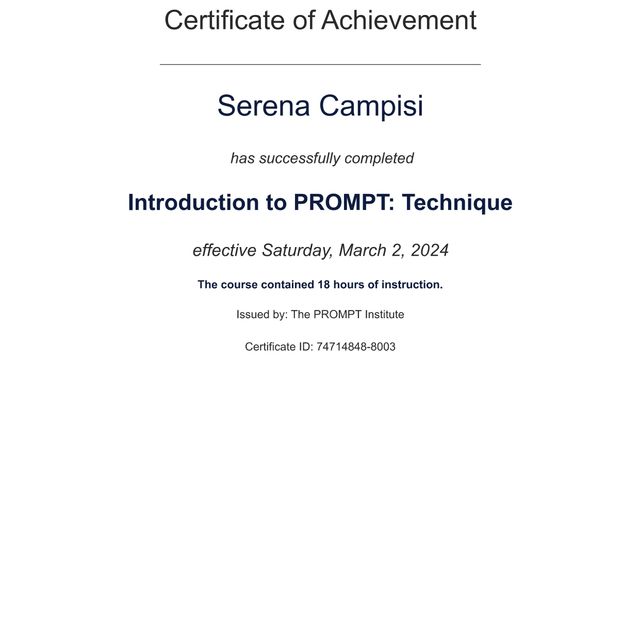 Certificate of Achievement

Serena Campisi

has successfully completed

Introduction to PROMPT: Technique

effective Saturday, March 2, 2024

The course contained 18 hours of instruction.

Issued by: The PROMPT Institute

Certificate ID: 74714848-8003